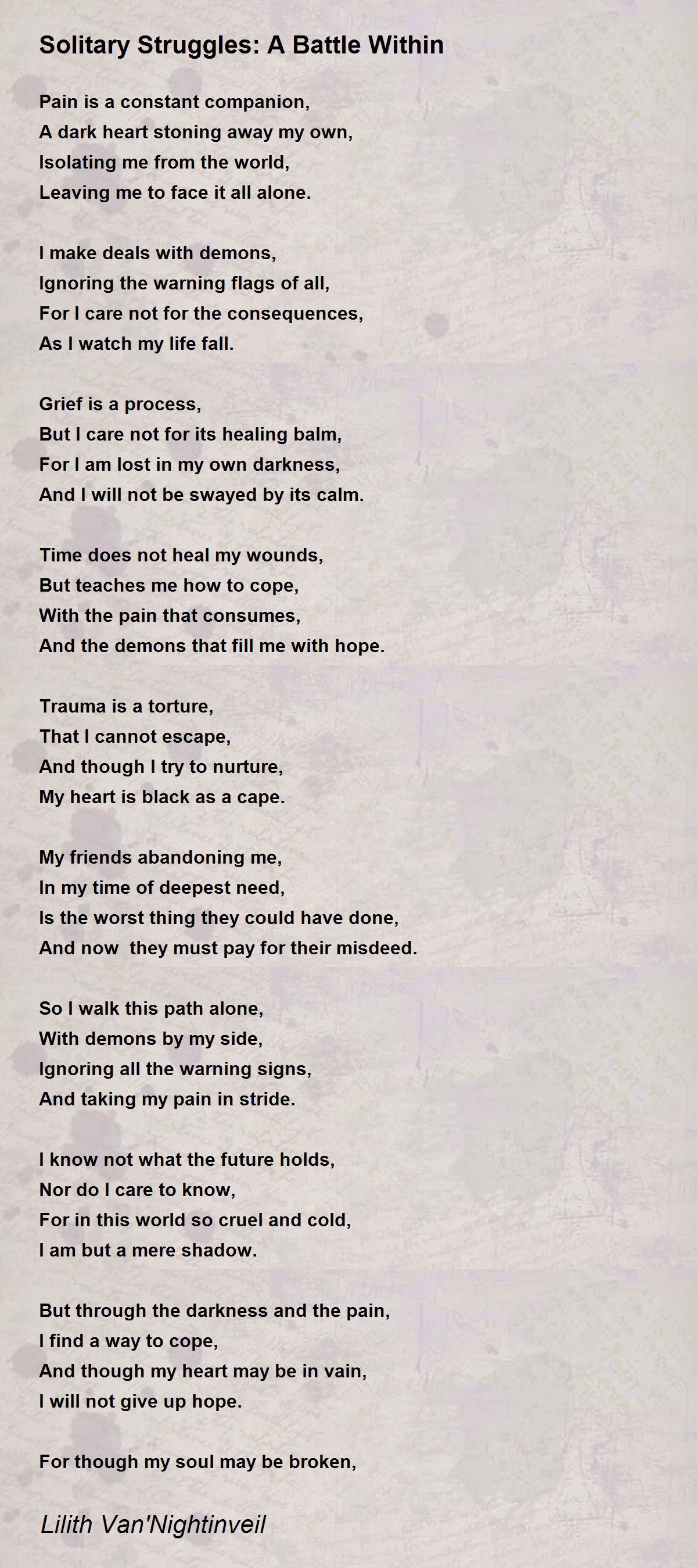 Solitary Struggles: A Battle Within

Pain is a constant companion,
A dark heart stoning away my own,
Isolating me from the world,
Leaving me to face it all alone.

I make deals with demons,
Ignoring the warning flags of all,
For I care not for the consequences,
As I watch my life fall.

Grief is a process,
But I care not for its healing balm,
For I am lost in my own darkness,
And I will not be swayed by its calm.

Time does not heal my wounds,
But teaches me how to cope,
With the pain that consumes,
And the demons that fill me with hope.

Trauma is a torture,
That I cannot escape,
And though I try to nurture,
My heart is black as a cape.

My friends abandoning me,
In my time of deepest need,
Is the worst thing they could have done,
And now they must pay for their misdeed.

So I walk this path alone,
With demons by my side,
Ignoring all the warning signs,
And taking my pain in stride.

I know not what the future holds,
Nor do I care to know,
For in this world so cruel and cold,
I am but a mere shadow.

But through the darkness and the pain,
I find a way to cope,
And though my heart may be in vain,
I will not give up hope.

For though my soul may be broken,

Lilith Van'Nightinveil